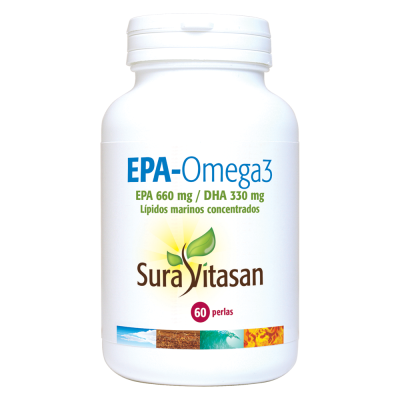 EPA-Omega3
EPA 660 mg / DHA 330 mg
Lípidos marinos concentrados

Sura Vitasan

60 perlas